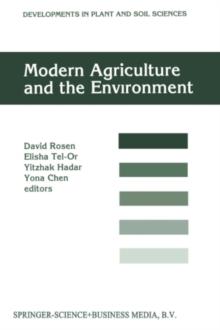 DEVELOPMENTS IN PLANT AND SOIL SCIENCES

Modern Agriculture and the Environment

David Rosen
Elisha Tel-Or
Yitzhak Hadar
Yona Chen
editors

SPRINGER-SCIENCE+BUSINESS MEDIA, B.V.